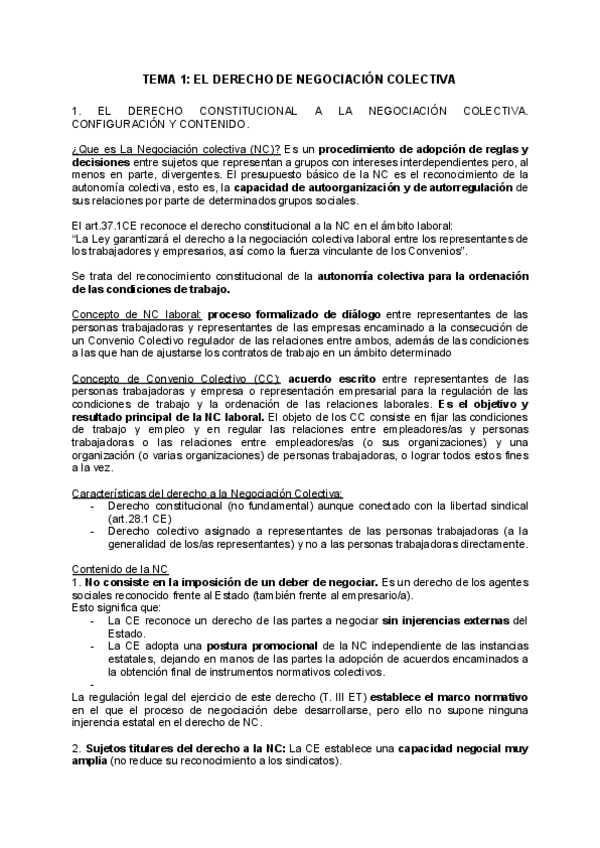 TEMA 1: EL DERECHO DE NEGOCIACIÓN COLECTIVA

1. EL DERECHO CONSTITUCIONAL A LA NEGOCIACIÓN COLECTIVA. CONFIGURACIÓN Y CONTENIDO.

¿Que es La Negociación colectiva (NC)? Es un procedimiento de adopción de reglas y decisiones entre sujetos que representan a grupos con intereses interdependientes pero, al menos en parte, divergentes. El presupuesto básico de la NC es el reconocimiento de la autonomía colectiva, esto es, la capacidad de autoorganización y de autorregulación de sus relaciones por parte de determinados grupos sociales.

El art.37.1CE reconoce el derecho constitucional a la NC en el ámbito laboral:
"La Ley garantizará el derecho a la negociación colectiva laboral entre los representantes de los trabajadores y empresarios, así como la fuerza vinculante de los Convenios".

Se trata del reconocimiento constitucional de la autonomía colectiva para la ordenación de las condiciones de trabajo.

Concepto de NC laboral: proceso formalizado de diálogo entre representantes de las personas trabajadoras y representantes de las empresas encaminado a la consecución de un Convenio Colectivo regulador de las relaciones entre ambos, además de las condiciones a las que han de ajustarse los contratos de trabajo en un ámbito determinado

Concepto de Convenio Colectivo (CC): acuerdo escrito entre representantes de las personas trabajadoras y empresa o representación empresarial para la regulación de las condiciones de trabajo y la ordenación de las relaciones laborales. Es el objetivo y resultado principal de la NC laboral. El objeto de los CC consiste en fijar las condiciones de trabajo y empleo y en regular las relaciones entre empleadores/as y personas trabajadoras o las relaciones entre empleadores/as (o sus organizaciones) y una organización (o varias organizaciones) de personas trabajadoras, o lograr todos estos fines a la vez.

Características del derecho a la Negociación Colectiva:
- Derecho constitucional (no fundamental) aunque conectado con la libertad sindical (art.28.1 CE)
- Derecho colectivo asignado a representantes de las personas trabajadoras (a la generalidad de los/as representantes) y no a las personas trabajadoras directamente.

Contenido de la NC
1. No consiste en la imposición de un deber de negociar. Es un derecho de los agentes sociales reconocido frente al Estado (también frente al empresario/a).
Esto significa que:
- La CE reconoce un derecho de las partes a negociar sin injerencias externas del Estado.
- La CE adopta una postura promocional de la NC independiente de las instancias estatales, dejando en manos de las partes la adopción de acuerdos encaminados a la obtención final de instrumentos normativos colectivos.
-
La regulación legal del ejercicio de este derecho (T. III ET) establece el marco normativo en el que el proceso de negociación debe desarrollarse, pero ello no supone ninguna injerencia estatal en el derecho de NC.

2. Sujetos titulares del derecho a la NC: La CE establece una capacidad negocial muy amplia (no reduce su reconocimiento a los sindicatos).